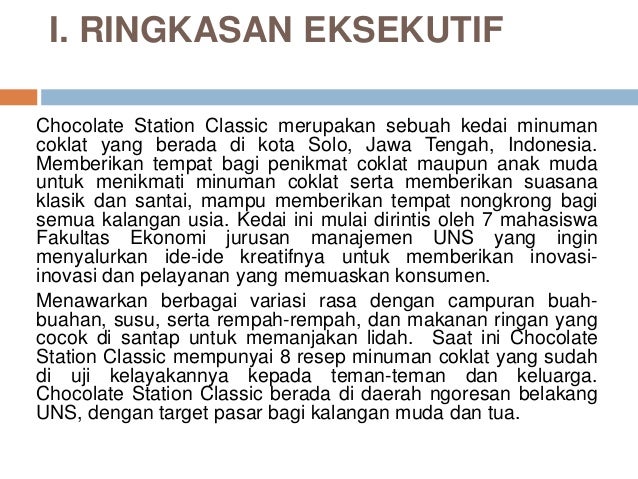 I. RINGKASAN EKSEKUTIF

Chocolate Station Classic merupakan sebuah kedai minuman coklat yang berada di kota Solo, Jawa Tengah, Indonesia. Memberikan tempat bagi penikmat coklat maupun anak muda untuk menikmati minuman coklat serta memberikan suasana klasik dan santai, mampu memberikan tempat nongkrong bagi semua kalangan usia. Kedai ini mulai dirintis oleh 7 mahasiswa Fakultas Ekonomi jurusan manajemen UNS yang ingin menyalurkan ide-ide kreatifnya untuk memberikan inovasi-inovasi dan pelayanan yang memuaskan konsumen.

Menawarkan berbagai variasi rasa dengan campuran buah-buahan, susu, serta rempah-rempah, dan makanan ringan yang cocok di santap untuk memanjakan lidah. Saat ini Chocolate Station Classic mempunyai 8 resep minuman coklat yang sudah di uji kelayakannya kepada teman-teman dan keluarga. Chocolate Station Classic berada di daerah ngoresan belakang UNS, dengan target pasar bagi kalangan muda dan tua.